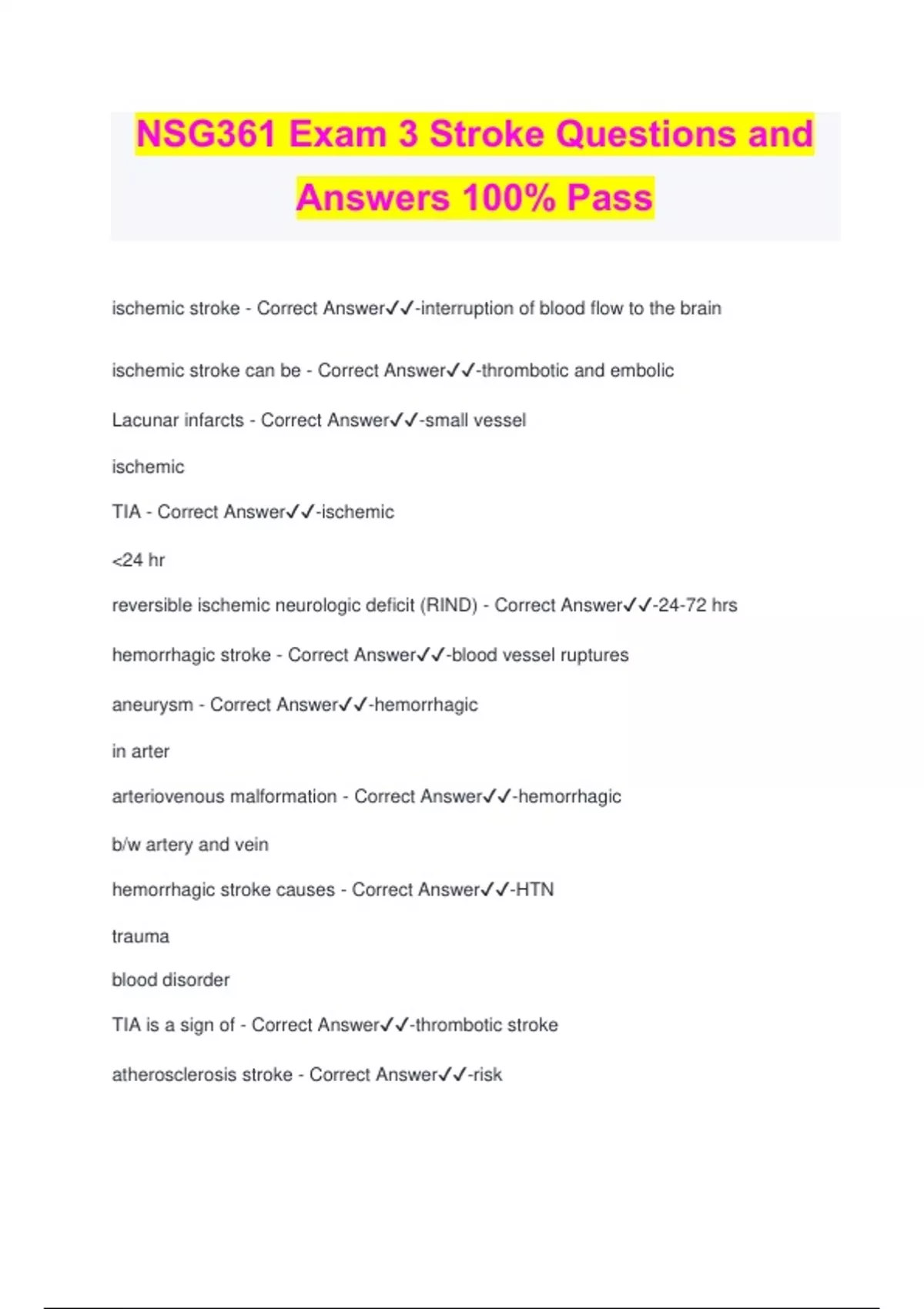 NSG361 Exam 3 Stroke Questions and Answers 100% Pass

ischemic stroke - Correct Answer✓✓-interruption of blood flow to the brain

ischemic stroke can be - Correct Answer✓✓-thrombotic and embolic

Lacunar infarcts - Correct Answer✓✓-small vessel

ischemic

TIA - Correct Answer✓✓-ischemic

<24 hr

reversible ischemic neurologic deficit (RIND) - Correct Answer✓✓-24-72 hrs

hemorrhagic stroke - Correct Answer✓✓-blood vessel ruptures

aneurysm - Correct Answer✓✓-hemorrhagic

in arter

arteriovenous malformation - Correct Answer✓✓-hemorrhagic

b/w artery and vein

hemorrhagic stroke causes - Correct Answer✓✓-HTN

trauma

blood disorder

TIA is a sign of - Correct Answer✓✓-thrombotic stroke

atherosclerosis stroke - Correct Answer✓✓-risk